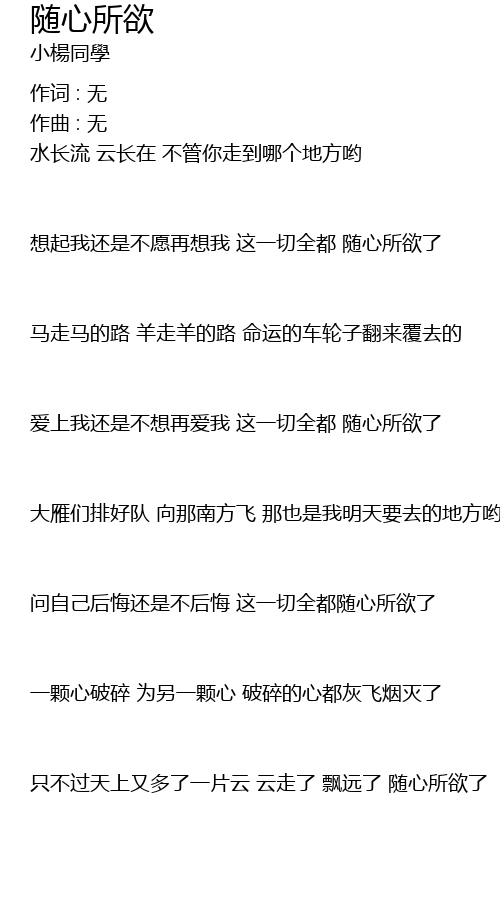 随心所欲
小楊同學

作词 : 无
作曲 : 无
水长流 云长在 不管你走到哪个地方哟

想起我还是不愿再想我 这一切全都 随心所欲了

马走马的路 羊走羊的路 命运的车轮子翻来覆去的

爱上我还是不想再爱我 这一切全都 随心所欲了

大雁们排好队 向那南方飞 那也是我明天要去的地方哟

问自己后悔还是不后悔 这一切全都随心所欲了

一颗心破碎 为另一颗心 破碎的心都灰飞烟灭了

只不过天上又多了一片云 云走了 飘远了 随心所欲了